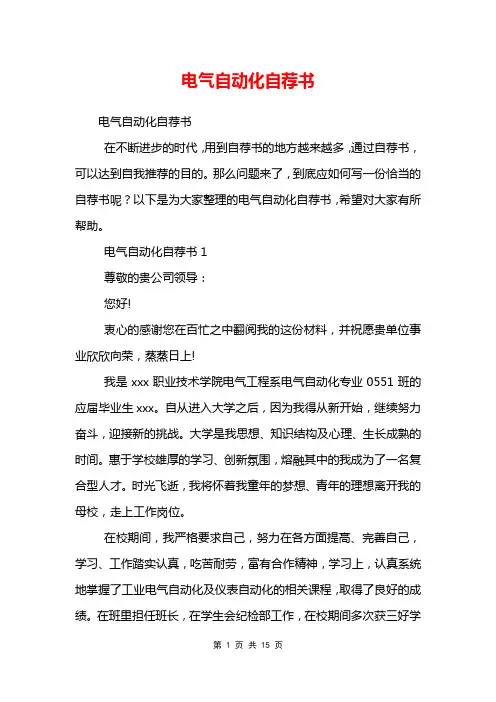 电气自动化自荐书

电气自动化自荐书

在不断进步的时代，用到自荐书的地方越来越多，通过自荐书，可以达到自我推荐的目的。那么问题来了，到底应如何写一份恰当的自荐书呢？以下是为大家整理的电气自动化自荐书，希望对大家有所帮助。

电气自动化自荐书 1

尊敬的贵公司领导：

您好!

衷心的感谢您在百忙之中翻阅我的这份材料，并祝愿贵单位事业欣欣向荣，蒸蒸日上!

我是 xxx 职业技术学院电气工程系电气自动化专业 0551 班的应届毕业生 xxx。自从进入大学之后，因为我得从新开始，继续努力奋斗，迎接新的挑战。大学是我思想、知识结构及心理、生长成熟的时间。惠于学校雄厚的学习、创新氛围，熔融其中的我成为了一名复合型人才。时光飞逝，我将怀着我童年的梦想、青年的理想离开我的母校，走上工作岗位。

在校期间，我严格要求自己，努力在各方面提高、完善自己，学习、工作踏实认真，吃苦耐劳，富有合作精神，学习上，认真系统地掌握了工业电气自动化及仪表自动化的相关课程，取得了良好的成绩。在班里担任班长，在学生会纪检部工作，在校期间多次获三好学

第 1 页 共 15 页